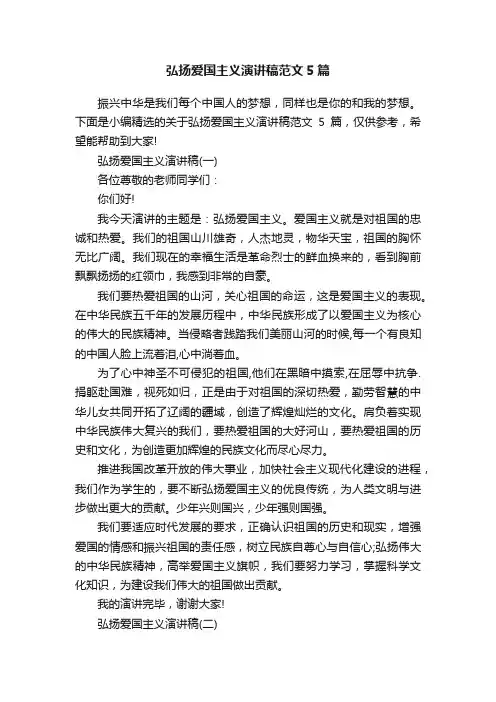 弘扬爱国主义演讲稿范文 5 篇

振兴中华是我们每个中国人的梦想，同样也是你的和我的梦想。下面是小编精选的关于弘扬爱国主义演讲稿范文 5 篇，仅供参考，希望能帮助到大家!

弘扬爱国主义演讲稿(一)

各位尊敬的老师同学们：

你们好!

我今天演讲的主题是：弘扬爱国主义。爱国主义就是对祖国的忠诚和热爱。我们的祖国山川雄奇，人杰地灵，物华天宝，祖国的胸怀无比广阔。我们现在的幸福生活是革命烈士的鲜血换来的，看到胸前飘飘扬扬的红领巾，我感到非常的自豪。

我们要热爱祖国的山河，关心祖国的命运，这是爱国主义的表现。在中华民族五千年的发展历程中，中华民族形成了以爱国主义为核心的伟大的民族精神。当侵略者践踏我们美丽山河的时候,每一个有良知的中国人脸上流着泪,心中淌着血。

为了心中神圣不可侵犯的祖国,他们在黑暗中摸索,在屈辱中抗争.捐躯赴国难，视死如归，正是由于对祖国的深切热爱，勤劳智慧的中华儿女共同开拓了辽阔的疆域，创造了辉煌灿烂的文化。肩负着实现中华民族伟大复兴的我们，要热爱祖国的大好河山，要热爱祖国的历史和文化，为创造更加辉煌的民族文化而尽心尽力。

推进我国改革开放的伟大事业，加快社会主义现代化建设的进程，我们作为学生的，要不断弘扬爱国主义的优良传统，为人类文明与进步做出更大的贡献。少年兴则国兴，少年强则国强。

我们要适应时代发展的要求，正确认识祖国的历史和现实，增强爱国的情感和振兴祖国的责任感，树立民族自尊心与自信心;弘扬伟大的中华民族精神，高举爱国主义旗帜，我们要努力学习，掌握科学文化知识，为建设我们伟大的祖国做出贡献。

我的演讲完毕，谢谢大家!

弘扬爱国主义演讲稿(二)